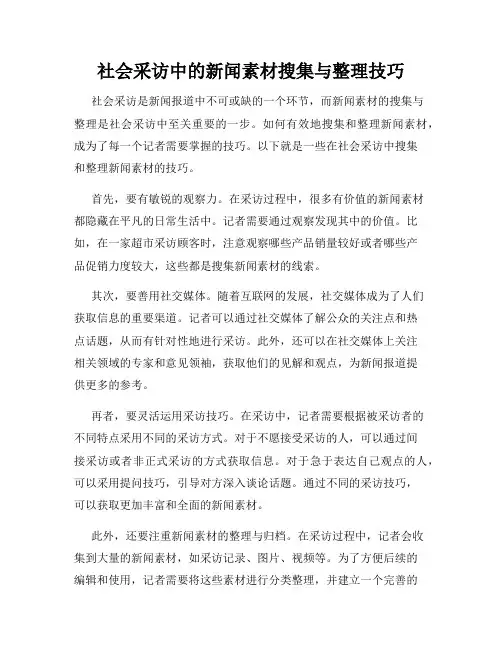 社会采访中的新闻素材搜集与整理技巧

社会采访是新闻报道中不可或缺的一个环节，而新闻素材的搜集与整理是社会采访中至关重要的一步。如何有效地搜集和整理新闻素材，成为了每一个记者需要掌握的技巧。以下就是一些在社会采访中搜集和整理新闻素材的技巧。

首先，要有敏锐的观察力。在采访过程中，很多有价值的新闻素材都隐藏在平凡的日常生活中。记者需要通过观察发现其中的价值。比如，在一家超市采访顾客时，注意观察哪些产品销量较好或者哪些产品促销力度较大，这些都是搜集新闻素材的线索。

其次，要善用社交媒体。随着互联网的发展，社交媒体成为了人们获取信息的重要渠道。记者可以通过社交媒体了解公众的关注点和热点话题，从而有针对性地进行采访。此外，还可以在社交媒体上关注相关领域的专家和意见领袖，获取他们的见解和观点，为新闻报道提供更多的参考。

再者，要灵活运用采访技巧。在采访中，记者需要根据被采访者的不同特点采用不同的采访方式。对于不愿接受采访的人，可以通过间接采访或者非正式采访的方式获取信息。对于急于表达自己观点的人，可以采用提问技巧，引导对方深入谈论话题。通过不同的采访技巧，可以获取更加丰富和全面的新闻素材。

此外，还要注重新闻素材的整理与归档。在采访过程中，记者会收集到大量的新闻素材，如采访记录、图片、视频等。为了方便后续的编辑和使用，记者需要将这些素材进行分类整理，并建立一个完善的